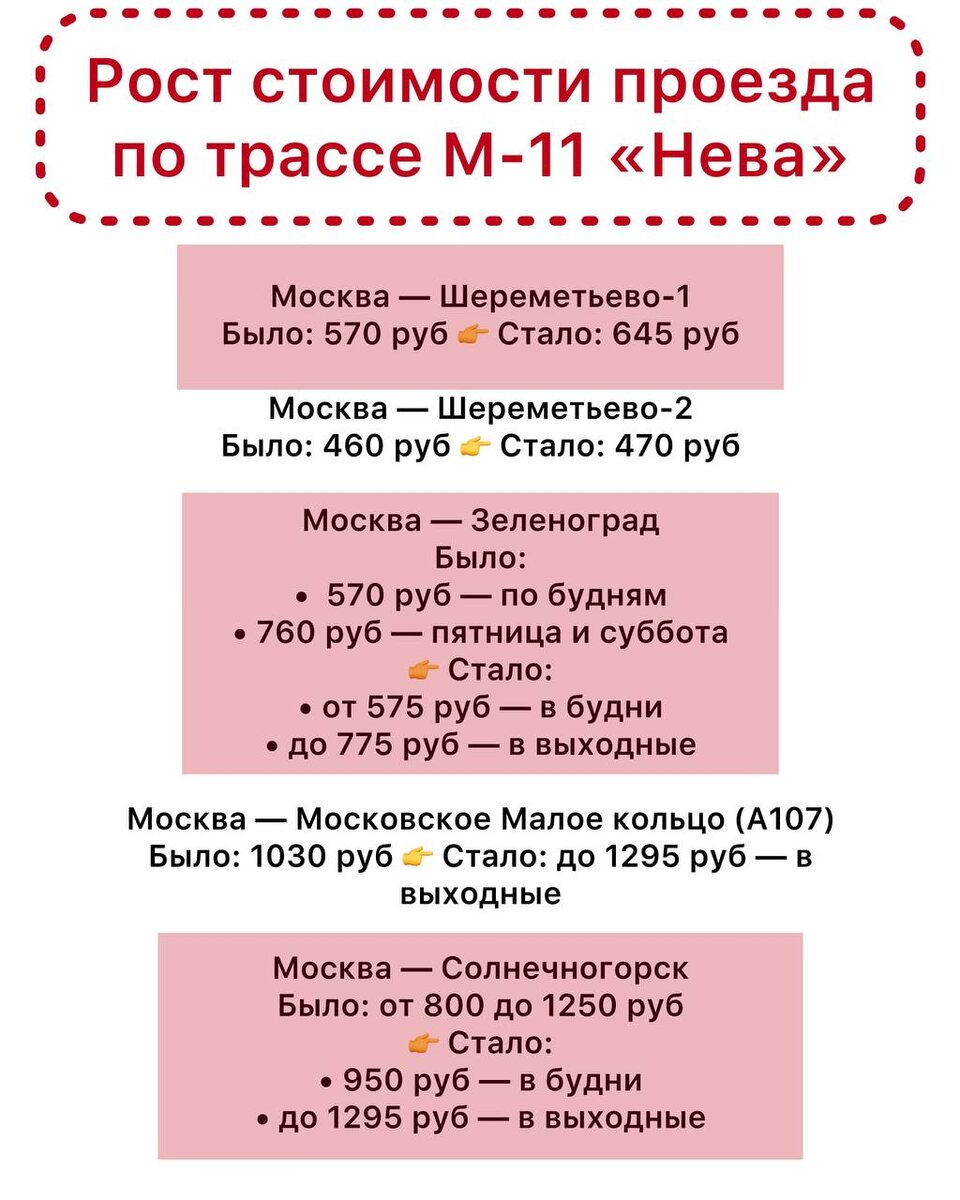 Рост стоимости проезда по трассе М-11 «Нева»

Москва — Шереметьево-1
Было: 570 руб 👉 Стало: 645 руб

Москва — Шереметьево-2
Было: 460 руб 👉 Стало: 470 руб

Москва — Зеленоград
Было:
• 570 руб — по будням
• 760 руб — пятница и суббота
👉 Стало:
• от 575 руб — в будни
• до 775 руб — в выходные

Москва — Московское Малое кольцо (А107)
Было: 1030 руб 👉 Стало: до 1295 руб — в выходные

Москва — Солнечногорск
Было: от 800 до 1250 руб
👉 Стало:
• 950 руб — в будни
• до 1295 руб — в выходные